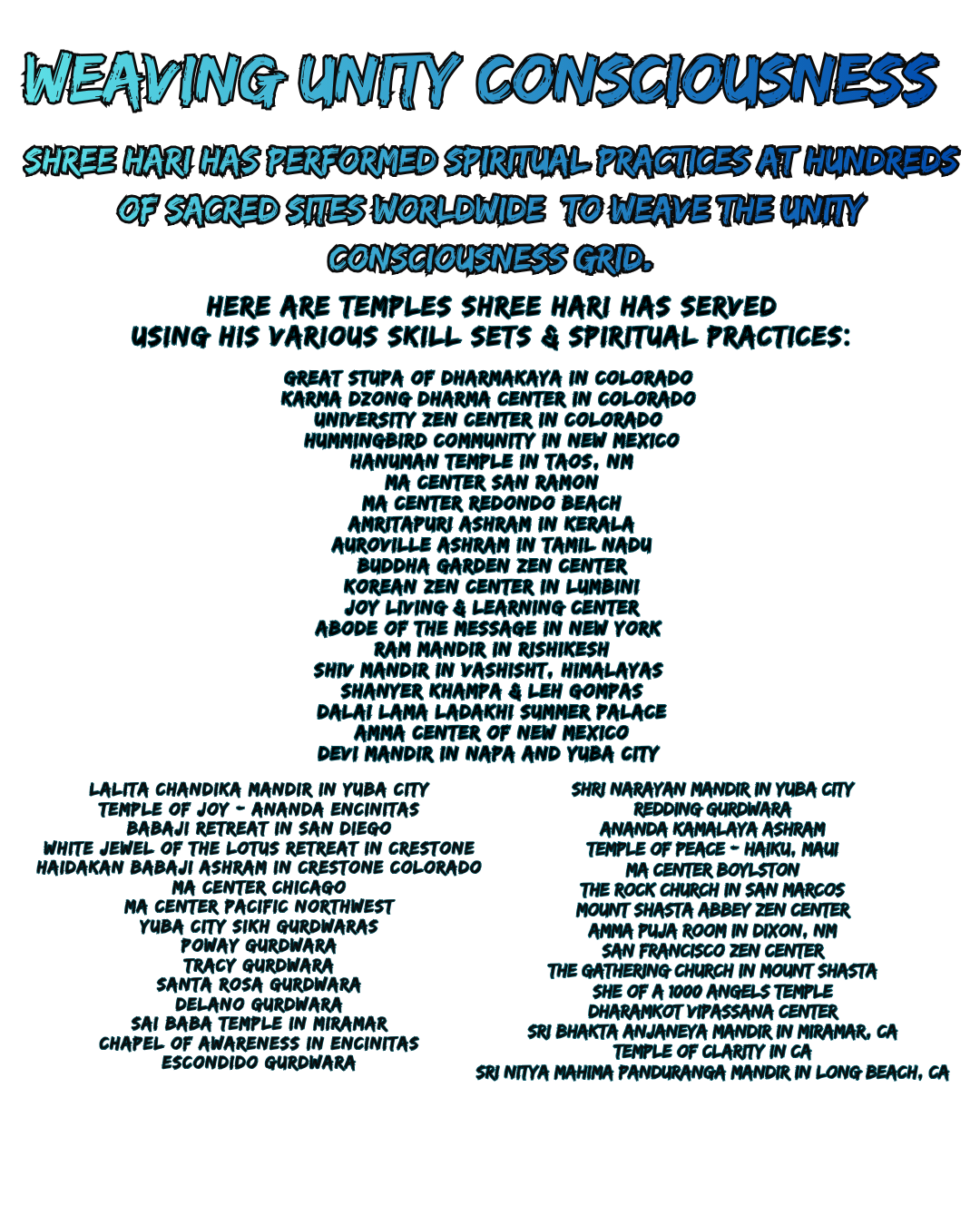 WEAVING UNITY CONSCIOUSNESS

SHREE HARI HAS PERFORMED SPIRITUAL PRACTICES AT HUNDREDS OF SACRED SITES WORLDWIDE TO WEAVE THE UNITY CONSCIOUSNESS GRID.

HERE ARE TEMPLES SHREE HARI HAS SERVED USING HIS VARIOUS SKILL SETS & SPIRITUAL PRACTICES:

GREAT STUPA OF DHARMAKAYA IN COLORADO
KARMA DZONG DHARMA CENTER IN COLORADO
UNIVERSITY ZEN CENTER IN COLORADO
HUMMINGBIRD COMMUNITY IN NEW MEXICO
HANUMAN TEMPLE IN TAOS, NM
MA CENTER SAN RAMON
MA CENTER REDONDO BEACH
AMRITAPURI ASHRAM IN KERALA
AUROVILLE ASHRAM IN TAMIL NADU
BUDDHA GARDEN ZEN CENTER
KOREAN ZEN CENTER IN LUMBINI
JOY LIVING & LEARNING CENTER
ABODE OF THE MESSAGE IN NEW YORK
RAM MANDIR IN RISHIKESH
SHIV MANDIR IN VASHISHT, HIMALAYAS
SHANYER KHAMPA & LEH GOMPAS
DALAI LAMA LADAKHI SUMMER PALACE
AMMA CENTER OF NEW MEXICO
DEVI MANDIR IN NAPA AND YUBA CITY

LALITA CHANDIKA MANDIR IN YUBA CITY
TEMPLE OF JOY - ANANDA ENCINITAS
BABAJI RETREAT IN SAN DIEGO
WHITE JEWEL OF THE LOTUS RETREAT IN CRESTONE
HAIDAKAN BABAJI ASHRAM IN CRESTONE COLORADO
MA CENTER CHICAGO
MA CENTER PACIFIC NORTHWEST
YUBA CITY SIKH GURDWARAS
POWAY GURDWARA
TRACY GURDWARA
SANTA ROSA GURDWARA
DELANO GURDWARA
SAI BABA TEMPLE IN MIRAMAR
CHAPEL OF AWARENESS IN ENCINITAS
ESCONDIDO GURDWARA

SHRI NARAYAN MANDIR IN YUBA CITY
REDDING GURDWARA
ANANDA KAMALAYA ASHRAM
TEMPLE OF PEACE - HAIKU, MAUI
MA CENTER BOYLSTON
THE ROCK CHURCH IN SAN MARCOS
MOUNT SHASTA ABBEY ZEN CENTER
AMMA PUJA ROOM IN DIXON, NM
SAN FRANCISCO ZEN CENTER
THE GATHERING CHURCH IN MOUNT SHASTA
SHE OF A 1000 ANGELS TEMPLE
DHARAMKOT VIPASSANA CENTER
SRI BHAKTA ANJANEYA MANDIR IN MIRAMAR, CA
TEMPLE OF CLARITY IN CA
SRI NITYA MAHIMA PANDURANGA MANDIR IN LONG BEACH, CA